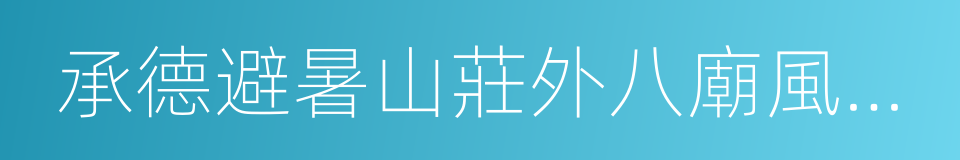 承德避暑山莊外八廟風...